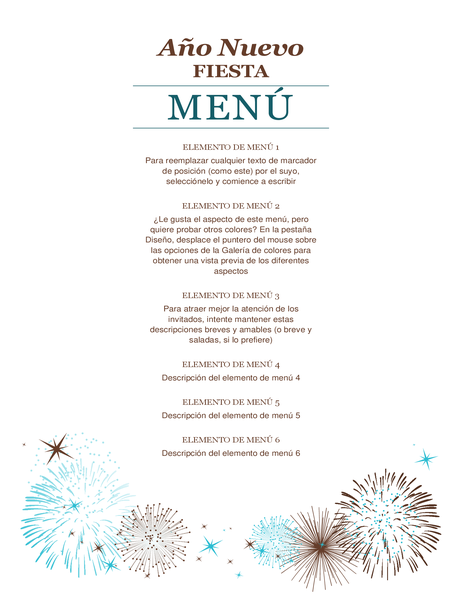 Año Nuevo
FIESTA

MENÚ

ELEMENTO DE MENÚ 1
Para reemplazar cualquier texto de marcador de posición (como este) por el suyo, selecciónelo y comience a escribir

ELEMENTO DE MENÚ 2
¿Le gusta el aspecto de este menú, pero quiere probar otros colores? En la pestaña Diseño, desplace el puntero del mouse sobre las opciones de la Galería de colores para obtener una vista previa de los diferentes aspectos

ELEMENTO DE MENÚ 3
Para atraer mejor la atención de los invitados, intente mantener estas descripciones breves y amables (o breve y saladas, si lo prefiere)

ELEMENTO DE MENÚ 4
Descripción del elemento de menú 4

ELEMENTO DE MENÚ 5
Descripción del elemento de menú 5

ELEMENTO DE MENÚ 6
Descripción del elemento de menú 6